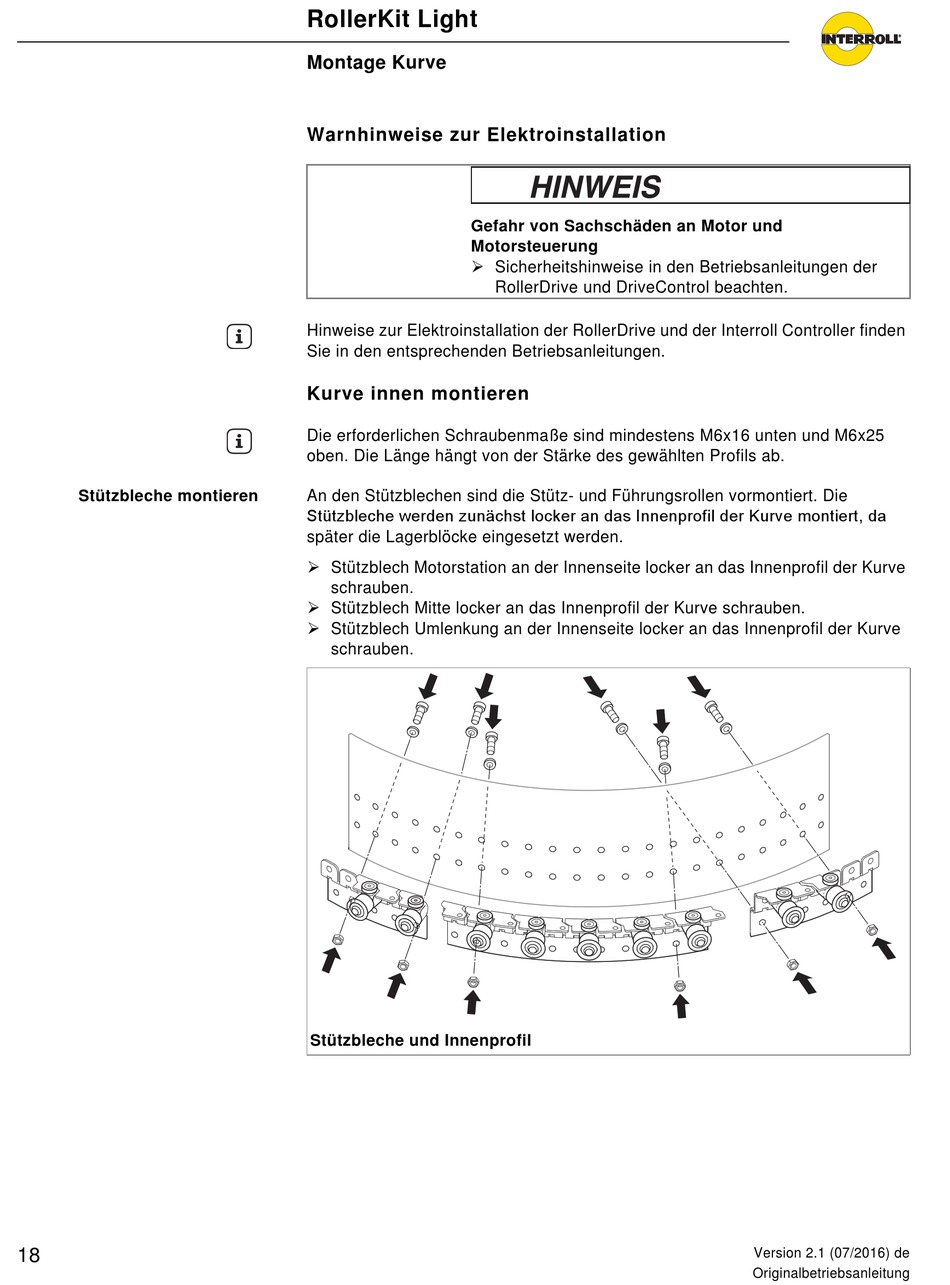 RollerKit Light

INTERROLL

Montage Kurve

Warnhinweise zur Elektroinstallation

HINWEIS

Gefahr von Sachschäden an Motor und Motorsteuerung

➢ Sicherheitshinweise in den Betriebsanleitungen der RollerDrive und DriveControl beachten.

i

Hinweise zur Elektroinstallation der RollerDrive und der Interroll Controller finden Sie in den entsprechenden Betriebsanleitungen.

Kurve innen montieren

i

Die erforderlichen Schraubenmaße sind mindestens M6x16 unten und M6x25 oben. Die Länge hängt von der Stärke des gewählten Profils ab.

Stützbleche montieren

An den Stützblechen sind die Stütz- und Führungsrollen vormontiert. Die Stützbleche werden zunächst locker an das Innenprofil der Kurve montiert, da später die Lagerblöcke eingesetzt werden.

➢ Stützblech Motorstation an der Innenseite locker an das Innenprofil der Kurve schrauben.
➢ Stützblech Mitte locker an das Innenprofil der Kurve schrauben.
➢ Stützblech Umlenkung an der Innenseite locker an das Innenprofil der Kurve schrauben.

Stützbleche und Innenprofil

18

Version 2.1 (07/2016) de
Originalbetriebsanleitung